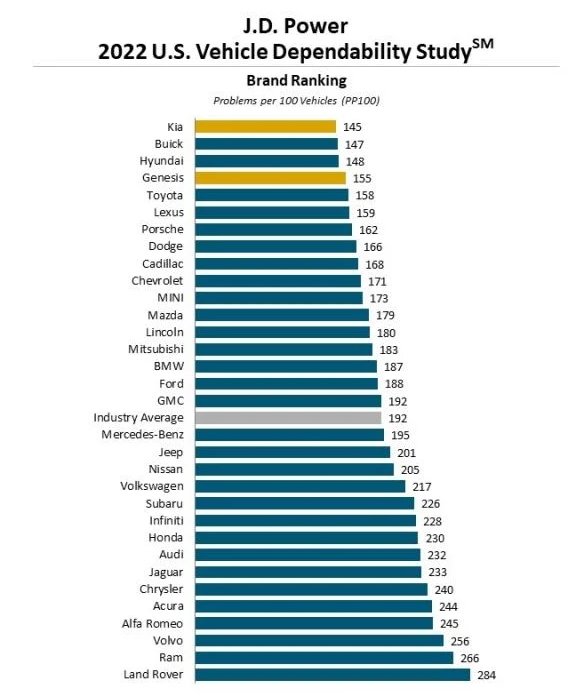 J.D. Power
2022 U.S. Vehicle Dependability Study$^{SM}$

Brand Ranking
Problems per 100 Vehicles (PP100)

Kia 145
Buick 147
Hyundai 148
Genesis 155
Toyota 158
Lexus 159
Porsche 162
Dodge 166
Cadillac 168
Chevrolet 171
MINI 173
Mazda 179
Lincoln 180
Mitsubishi 183
BMW 187
Ford 188
GMC 192
Industry Average 192
Mercedes-Benz 195
Jeep 201
Nissan 205
Volkswagen 217
Subaru 226
Infiniti 228
Honda 230
Audi 232
Jaguar 233
Chrysler 240
Acura 244
Alfa Romeo 245
Volvo 256
Ram 266
Land Rover 284